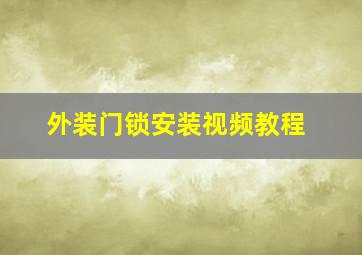 外装门锁安装视频教程